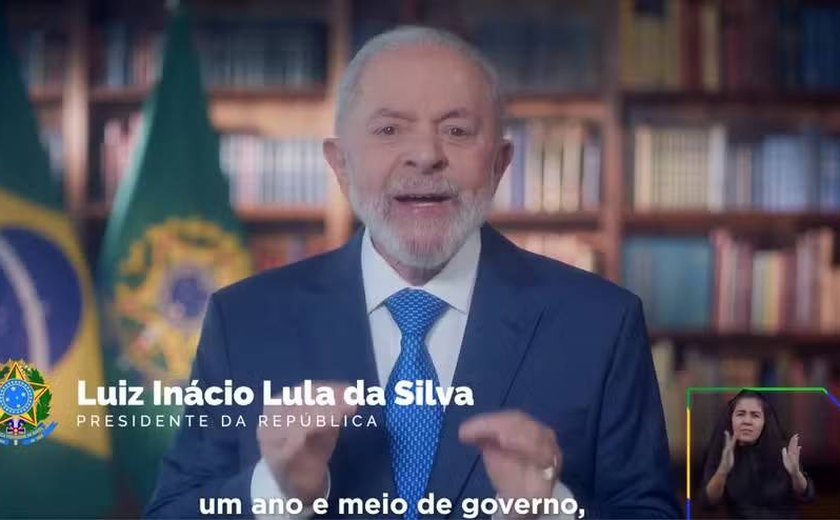 Luiz Inácio Lula da Silva
PRESIDENTE DA REPÚBLICA

um ano e meio de governo,